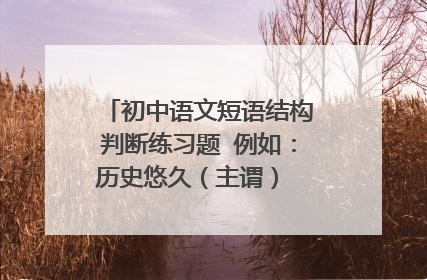 「初中语文短语结构判断练习题 例如：历史悠久（主谓）